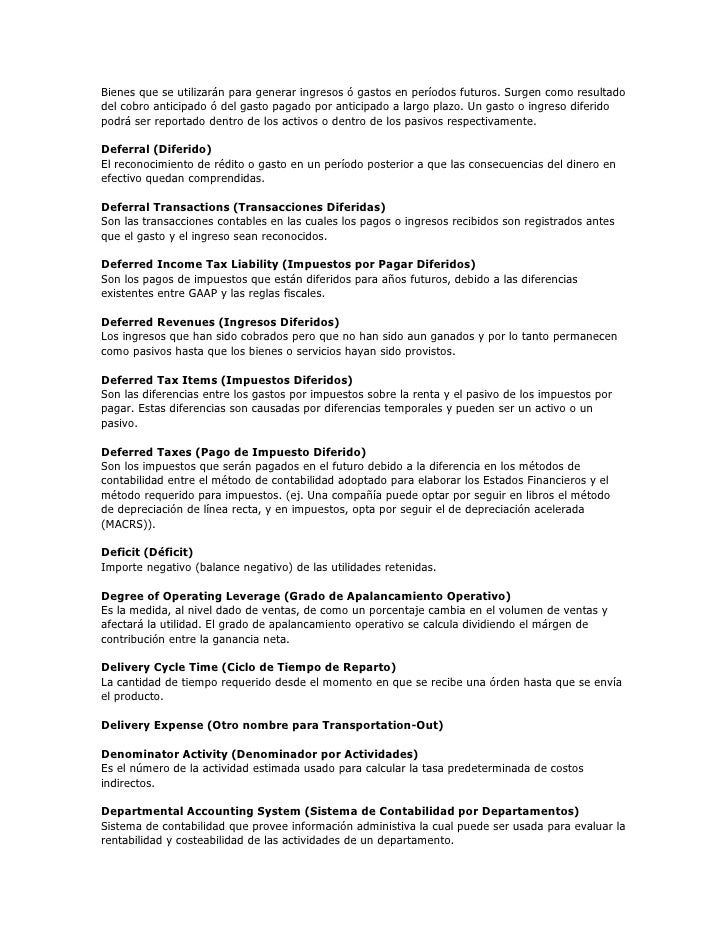 Bienes que se utilizarán para generar ingresos ó gastos en períodos futuros. Surgen como resultado del cobro anticipado ó del gasto pagado por anticipado a largo plazo. Un gasto o ingreso diferido podrá ser reportado dentro de los activos o dentro de los pasivos respectivamente.

Deferral (Diferido)
El reconocimiento de rédito o gasto en un período posterior a que las consecuencias del dinero en efectivo quedan comprendidas.

Deferral Transactions (Transacciones Diferidas)
Son las transacciones contables en las cuales los pagos o ingresos recibidos son registrados antes que el gasto y el ingreso sean reconocidos.

Deferred Income Tax Liability (Impuestos por Pagar Diferidos)
Son los pagos de impuestos que están diferidos para años futuros, debido a las diferencias existentes entre GAAP y las reglas fiscales.

Deferred Revenues (Ingresos Diferidos)
Los ingresos que han sido cobrados pero que no han sido aun ganados y por lo tanto permanecen como pasivos hasta que los bienes o servicios hayan sido provistos.

Deferred Tax Items (Impuestos Diferidos)
Son las diferencias entre los gastos por impuestos sobre la renta y el pasivo de los impuestos por pagar. Estas diferencias son causadas por diferencias temporales y pueden ser un activo o un pasivo.

Deferred Taxes (Pago de Impuesto Diferido)
Son los impuestos que serán pagados en el futuro debido a la diferencia en los métodos de contabilidad entre el método de contabilidad adoptado para elaborar los Estados Financieros y el método requerido para impuestos. (ej. Una compañía puede optar por seguir en libros el método de depreciación de línea recta, y en impuestos, opta por seguir el de depreciación acelerada (MACRS)).

Deficit (Déficit)
Importe negativo (balance negativo) de las utilidades retenidas.

Degree of Operating Leverage (Grado de Apalancamiento Operativo)
Es la medida, al nivel dado de ventas, de como un porcentaje cambia en el volumen de ventas y afectará la utilidad. El grado de apalancamiento operativo se calcula dividiendo el márgen de contribución entre la ganancia neta.

Delivery Cycle Time (Ciclo de Tiempo de Reparto)
La cantidad de tiempo requerido desde el momento en que se recibe una órden hasta que se envía el producto.

Delivery Expense (Otro nombre para Transportation-Out)

Denominator Activity (Denominador por Actividades)
Es el número de la actividad estimada usado para calcular la tasa predeterminada de costos indirectos.

Departmental Accounting System (Sistema de Contabilidad por Departamentos)
Sistema de contabilidad que provee información administiva la cual puede ser usada para evaluar la rentabilidad y costeabilidad de las actividades de un departamento.